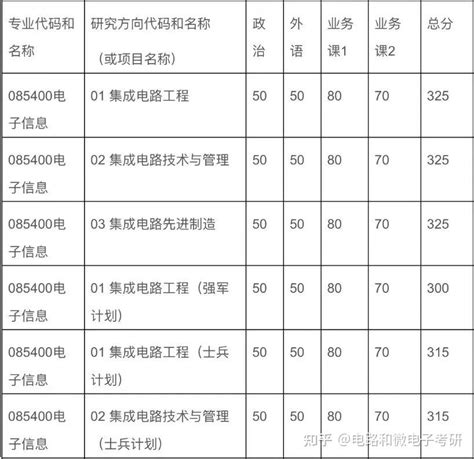 | 专业代码和名称 | 研究方向代码和名称（或项目名称） | 政治 | 外语 | 业务课1 | 业务课2 | 总分 |
|---|---|---|---|---|---|---|
| 085400电子信息 | 01 集成电路工程 | 50 | 50 | 80 | 70 | 325 |
| 085400电子信息 | 02 集成电路技术与管理 | 50 | 50 | 80 | 70 | 325 |
| 085400电子信息 | 03 集成电路先进制造 | 50 | 50 | 80 | 70 | 325 |
| 085400电子信息 | 01 集成电路工程（强军计划） | 50 | 50 | 80 | 70 | 300 |
| 085400电子信息 | 01 集成电路工程（士兵计划） | 50 | 50 | 80 | 70 | 315 |
| 085400电子信息 | 02 集成电路技术与管理（士兵计划） | 50 | 50 | 80 | 70 | 315 |

知乎 @电路和微电子考研